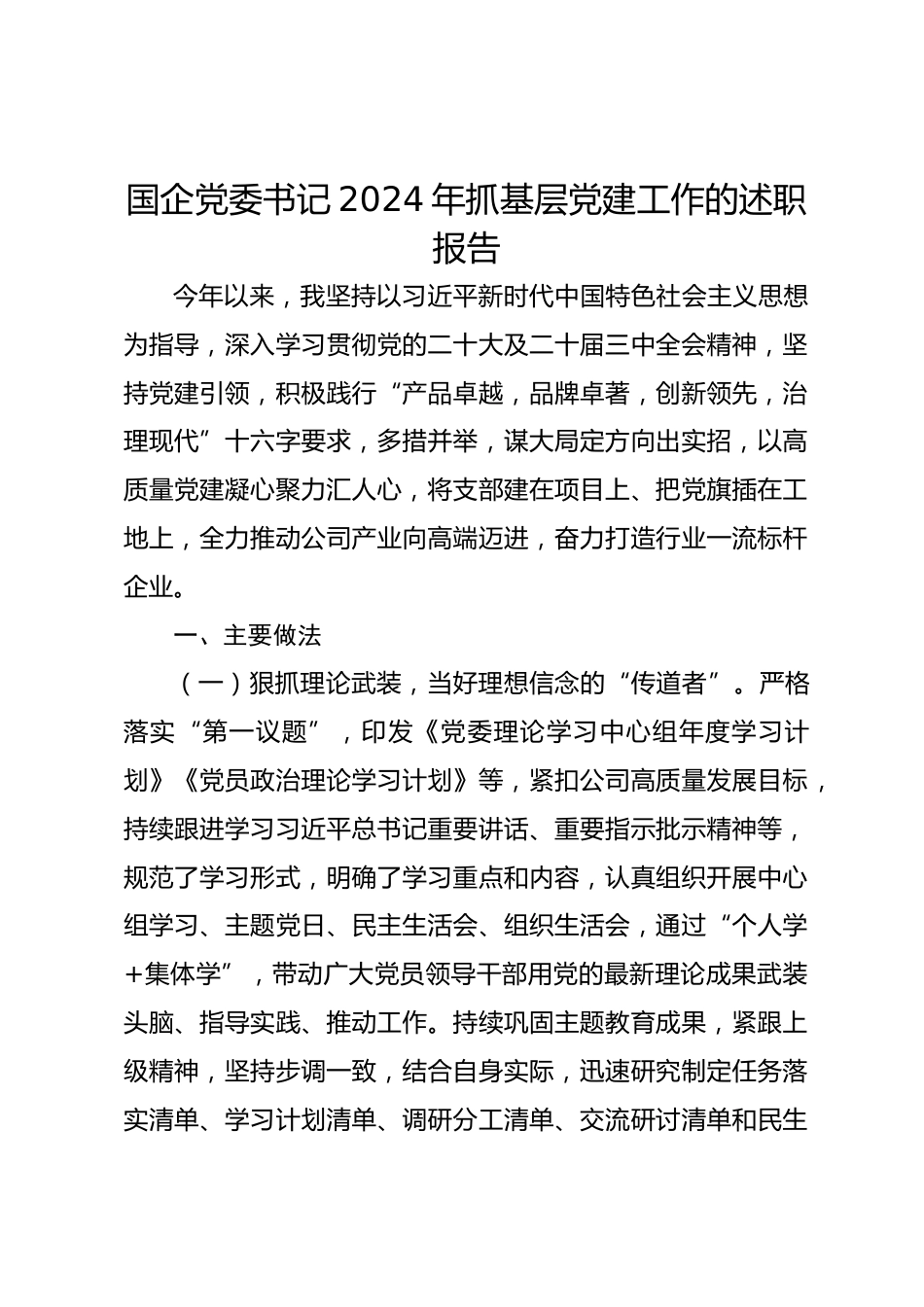 国企党委书记2024年抓基层党建工作的述职报告

今年以来，我坚持以习近平新时代中国特色社会主义思想为指导，深入学习贯彻党的二十大及二十届三中全会精神，坚持党建引领，积极践行“产品卓越，品牌卓著，创新领先，治理现代”十六字要求，多措并举，谋大局定方向出实招，以高质量党建凝心聚力汇人心，将支部建在项目上、把党旗插在工地上，全力推动公司产业向高端迈进，奋力打造行业一流标杆企业。

一、主要做法

（一）狠抓理论武装，当好理想信念的“传道者”。严格落实“第一议题”，印发《党委理论学习中心组年度学习计划》《党员政治理论学习计划》等，紧扣公司高质量发展目标，持续跟进学习习近平总书记重要讲话、重要指示批示精神等，规范了学习形式，明确了学习重点和内容，认真组织开展中心组学习、主题党日、民主生活会、组织生活会，通过“个人学+集体学”，带动广大党员领导干部用党的最新理论成果武装头脑、指导实践、推动工作。持续巩固主题教育成果，紧跟上级精神，坚持步调一致，结合自身实际，迅速研究制定任务落实清单、学习计划清单、调研分工清单、交流研讨清单和民生